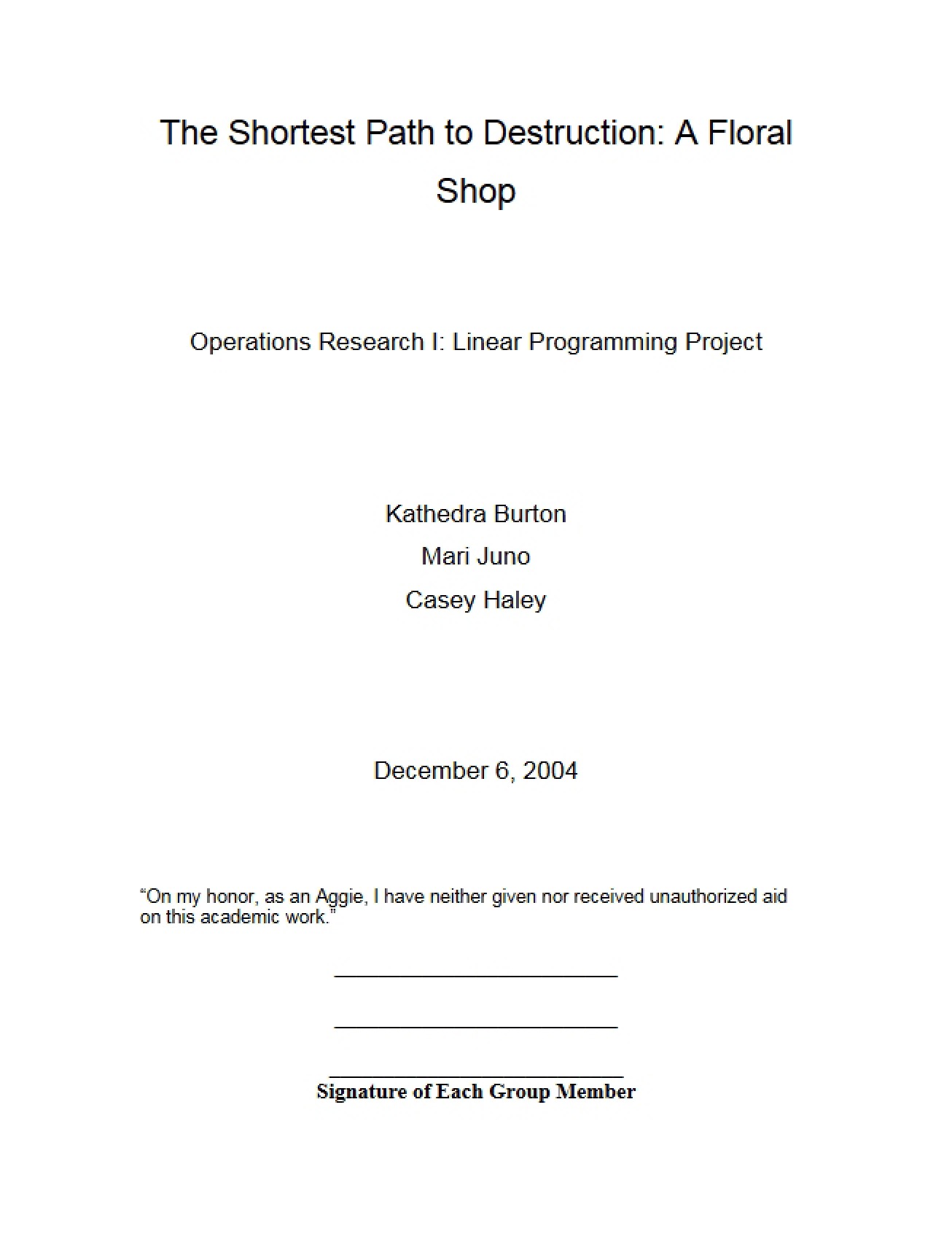 The Shortest Path to Destruction: A Floral Shop

Operations Research I: Linear Programming Project

Kathedra Burton
Mari Juno
Casey Haley

December 6, 2004

"On my honor, as an Aggie, I have neither given nor received unauthorized aid on this academic work."

____

____

____
Signature of Each Group Member